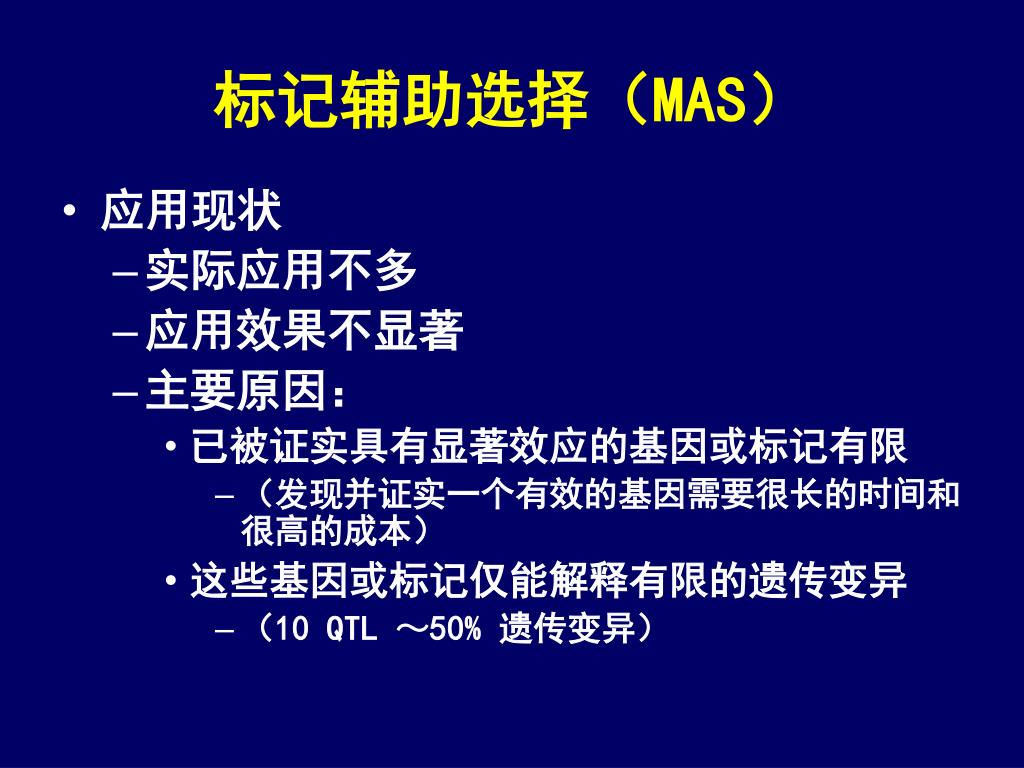 标记辅助选择（MAS）

• 应用现状
– 实际应用不多
– 应用效果不显著
– 主要原因：
• 已被证实具有显著效应的基因或标记有限
– （发现并证实一个有效的基因需要很长的时间和很高的成本）
• 这些基因或标记仅能解释有限的遗传变异
– （10 QTL ～50% 遗传变异）